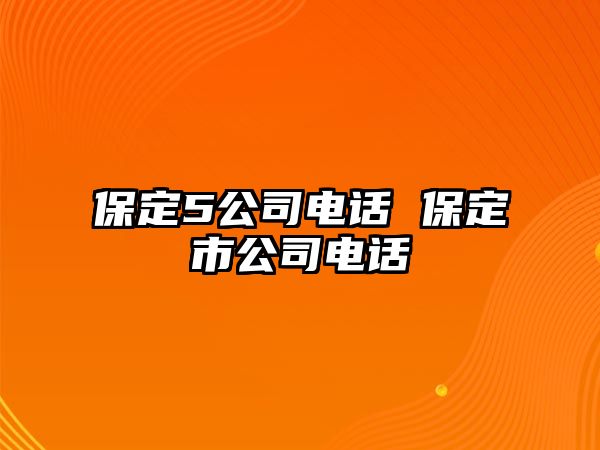 保定5公司电话 保定市公司电话